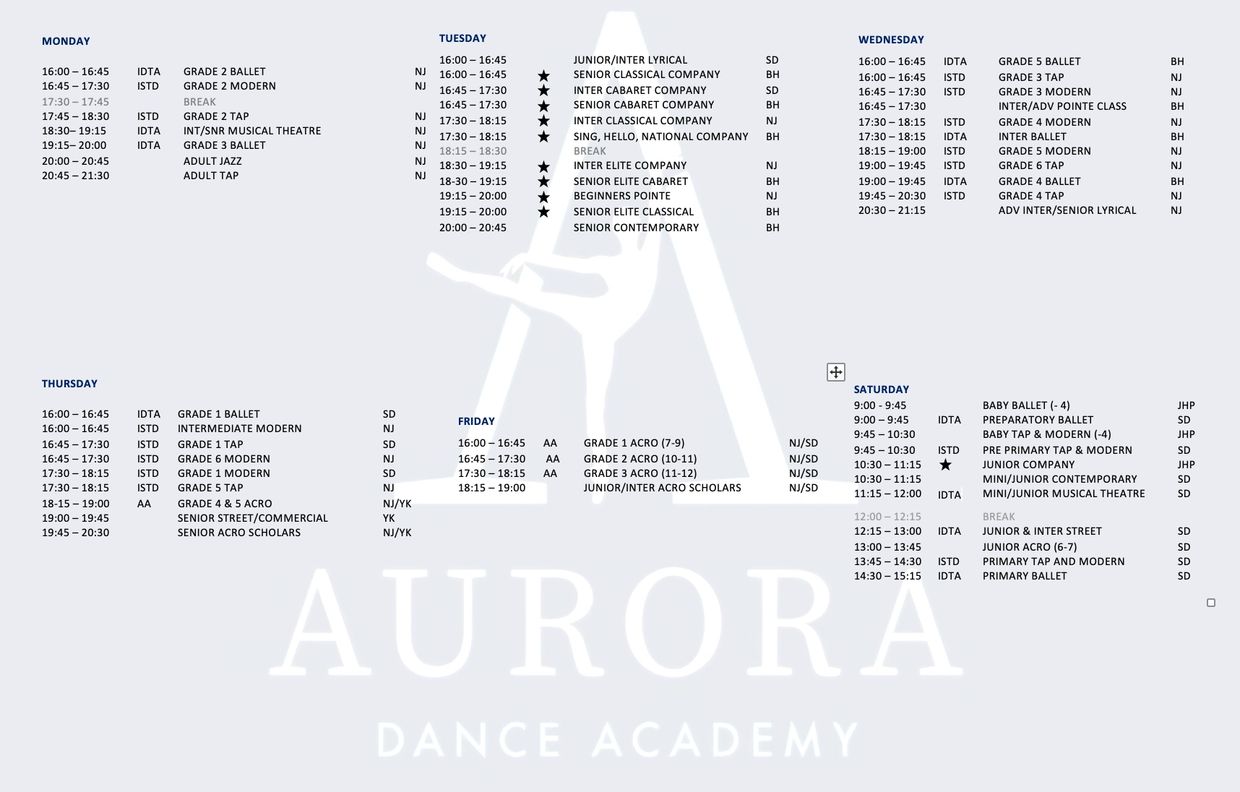 MONDAY

| | | | |
|---|---|---|---|
| 16:00 – 16:45 | IDTA | GRADE 2 BALLET | NJ |
| 16:45 – 17:30 | ISTD | GRADE 2 MODERN | NJ |
| 17:30 – 17:45 | | BREAK | |
| 17:45 – 18:30 | ISTD | GRADE 2 TAP | NJ |
| 18:30– 19:15 | IDTA | INT/SNR MUSICAL THEATRE | NJ |
| 19:15– 20:00 | IDTA | GRADE 3 BALLET | NJ |
| 20:00 – 20:45 | | ADULT JAZZ | NJ |
| 20:45 – 21:30 | | ADULT TAP | NJ |

TUESDAY

| | | | |
|---|---|---|---|
| 16:00 – 16:45 | | JUNIOR/INTER LYRICAL | SD |
| 16:00 – 16:45 | ★ | SENIOR CLASSICAL COMPANY | BH |
| 16:45 – 17:30 | ★ | INTER CABARET COMPANY | SD |
| 16:45 – 17:30 | ★ | SENIOR CABARET COMPANY | BH |
| 17:30 – 18:15 | ★ | INTER CLASSICAL COMPANY | NJ |
| 17:30 – 18:15 | ★ | SING, HELLO, NATIONAL COMPANY | BH |
| 18:15 – 18:30 | | BREAK | |
| 18:30 – 19:15 | ★ | INTER ELITE COMPANY | NJ |
| 18-30 – 19:15 | ★ | SENIOR ELITE CABARET | BH |
| 19:15 – 20:00 | ★ | BEGINNERS POINTE | NJ |
| 19:15 – 20:00 | ★ | SENIOR ELITE CLASSICAL | BH |
| 20:00 – 20:45 | | SENIOR CONTEMPORARY | BH |

WEDNESDAY

| | | | |
|---|---|---|---|
| 16:00 – 16:45 | IDTA | GRADE 5 BALLET | BH |
| 16:00 – 16:45 | ISTD | GRADE 3 TAP | NJ |
| 16:45 – 17:30 | ISTD | GRADE 3 MODERN | NJ |
| 16:45 – 17:30 | | INTER/ADV POINTE CLASS | BH |
| 17:30 – 18:15 | ISTD | GRADE 4 MODERN | NJ |
| 17:30 – 18:15 | IDTA | INTER BALLET | BH |
| 18:15 – 19:00 | ISTD | GRADE 5 MODERN | NJ |
| 19:00 – 19:45 | ISTD | GRADE 6 TAP | NJ |
| 19:00 – 19:45 | IDTA | GRADE 4 BALLET | BH |
| 19:45 – 20:30 | ISTD | GRADE 4 TAP | NJ |
| 20:30 – 21:15 | | ADV INTER/SENIOR LYRICAL | NJ |

THURSDAY

| | | | |
|---|---|---|---|
| 16:00 – 16:45 | IDTA | GRADE 1 BALLET | SD |
| 16:00 – 16:45 | ISTD | INTERMEDIATE MODERN | NJ |
| 16:45 – 17:30 | ISTD | GRADE 1 TAP | SD |
| 16:45 – 17:30 | ISTD | GRADE 6 MODERN | NJ |
| 17:30 – 18:15 | ISTD | GRADE 1 MODERN | SD |
| 17:30 – 18:15 | ISTD | GRADE 5 TAP | NJ |
| 18-15 – 19:00 | AA | GRADE 4 & 5 ACRO | NJ/YK |
| 19:00 – 19:45 | | SENIOR STREET/COMMERCIAL | YK |
| 19:45 – 20:30 | | SENIOR ACRO SCHOLARS | NJ/YK |

FRIDAY

| | | | |
|---|---|---|---|
| 16:00 – 16:45 | AA | GRADE 1 ACRO (7-9) | NJ/SD |
| 16:45 – 17:30 | AA | GRADE 2 ACRO (10-11) | NJ/SD |
| 17:30 – 18:15 | AA | GRADE 3 ACRO (11-12) | NJ/SD |
| 18:15 – 19:00 | | JUNIOR/INTER ACRO SCHOLARS | NJ/SD |

SATURDAY

| | | | |
|---|---|---|---|
| 9:00 - 9:45 | | BABY BALLET (- 4) | JHP |
| 9:00 – 9:45 | IDTA | PREPARATORY BALLET | SD |
| 9:45 – 10:30 | | BABY TAP & MODERN (-4) | JHP |
| 9:45 – 10:30 | ISTD | PRE PRIMARY TAP & MODERN | SD |
| 10:30 – 11:15 | ★ | JUNIOR COMPANY | JHP |
| 10:30 – 11:15 | | MINI/JUNIOR CONTEMPORARY | SD |
| 11:15 – 12:00 | IDTA | MINI/JUNIOR MUSICAL THEATRE | SD |
| 12:00 – 12:15 | | BREAK | |
| 12:15 – 13:00 | IDTA | JUNIOR & INTER STREET | SD |
| 13:00 – 13:45 | | JUNIOR ACRO (6-7) | SD |
| 13:45 – 14:30 | ISTD | PRIMARY TAP AND MODERN | SD |
| 14:30 – 15:15 | IDTA | PRIMARY BALLET | SD |

AURORA
DANCE ACADEMY